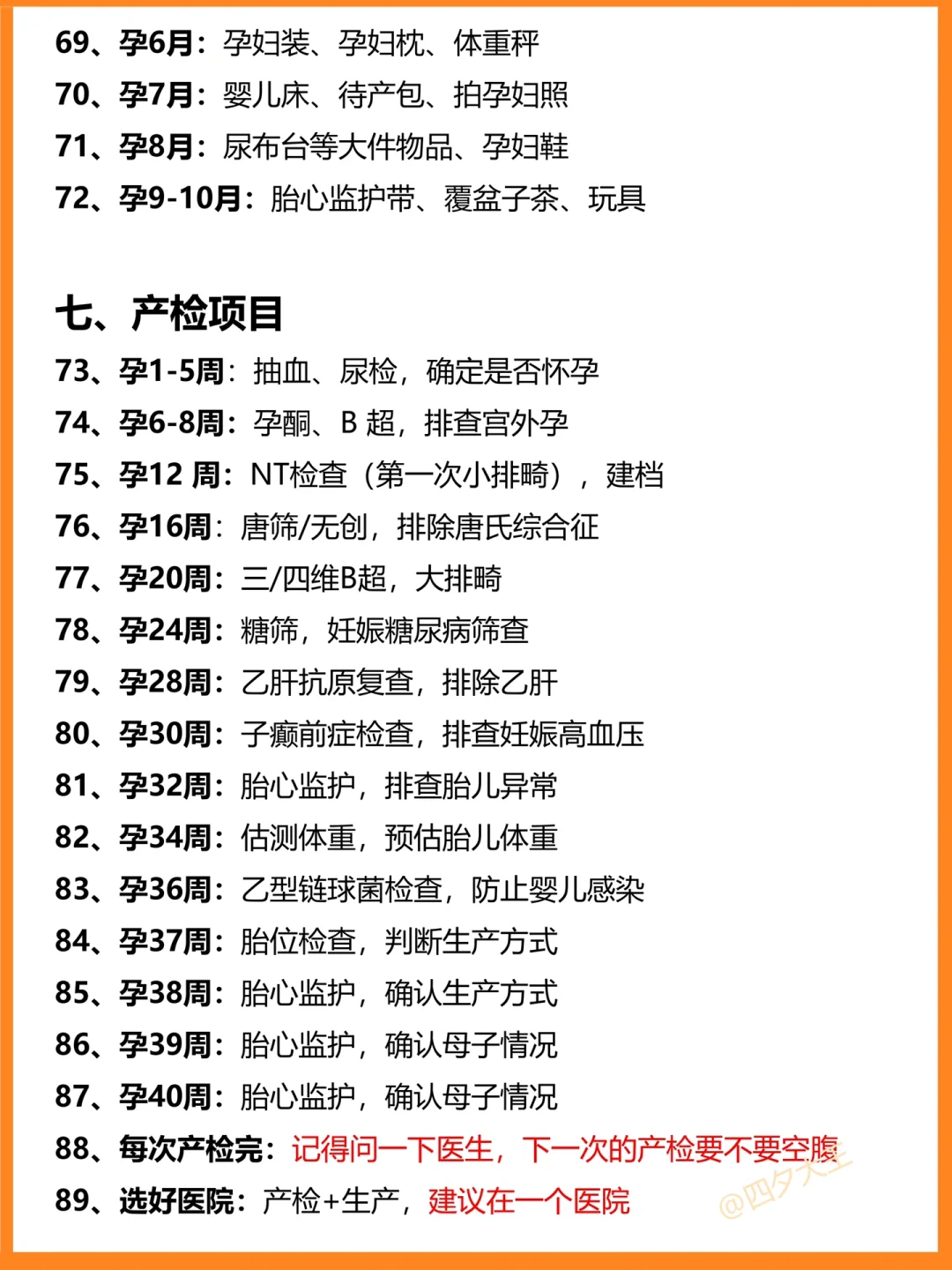 69、孕6月：孕妇装、孕妇枕、体重秤
70、孕7月：婴儿床、待产包、拍孕妇照
71、孕8月：尿布台等大件物品、孕妇鞋
72、孕9-10月：胎心监护带、覆盆子茶、玩具

七、产检项目
73、孕1-5周：抽血、尿检，确定是否怀孕
74、孕6-8周：孕酮、B 超，排查宫外孕
75、孕12 周：NT检查（第一次小排畸），建档
76、孕16周：唐筛/无创，排除唐氏综合征
77、孕20周：三/四维B超，大排畸
78、孕24周：糖筛，妊娠糖尿病筛查
79、孕28周：乙肝抗原复查，排除乙肝
80、孕30周：子癫前症检查，排查妊娠高血压
81、孕32周：胎心监护，排查胎儿异常
82、孕34周：估测体重，预估胎儿体重
83、孕36周：乙型链球菌检查，防止婴儿感染
84、孕37周：胎位检查，判断生产方式
85、孕38周：胎心监护，确认生产方式
86、孕39周：胎心监护，确认母子情况
87、孕40周：胎心监护，确认母子情况
88、每次产检完：记得问一下医生，下一次的产检要不要空腹
89、选好医院：产检+生产，建议在一个医院

@四夕大王